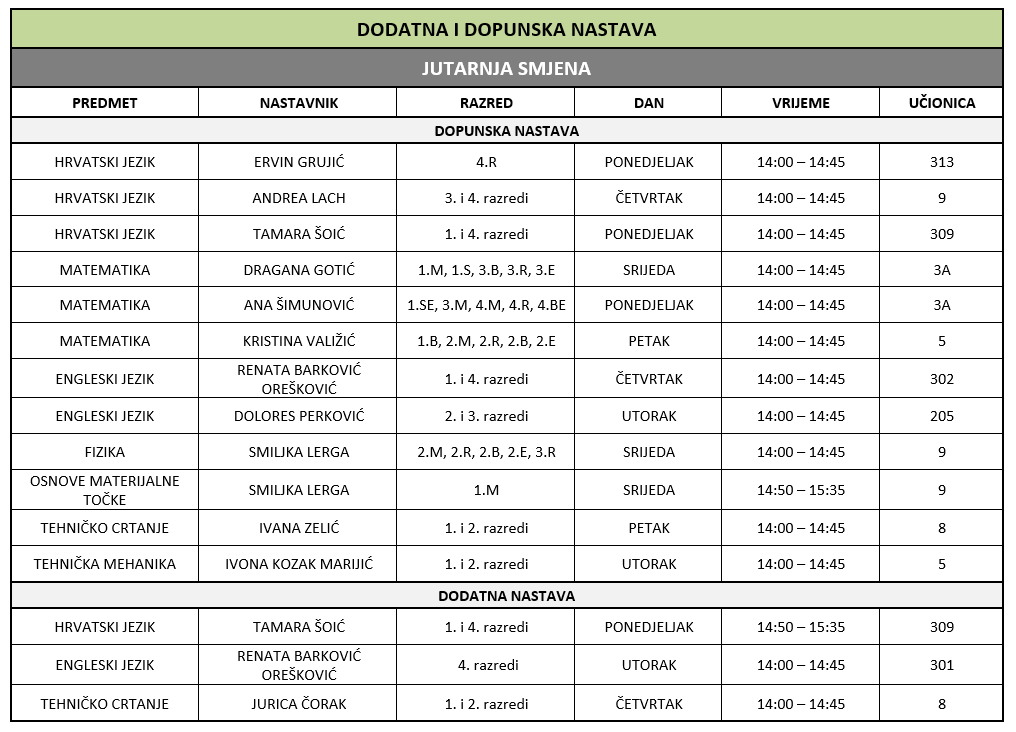 DODATNA I DOPUNSKA NASTAVA

JUTARNJA SMJENA

| PREDMET | NASTAVNIK | RAZRED | DAN | VRIJEME | UČIONICA |
|---|---|---|---|---|---|
| DOPUNSKA NASTAVA | | | | | |
| HRVATSKI JEZIK | ERVIN GRUJIĆ | 4.R | PONEDJELJAK | 14:00 – 14:45 | 313 |
| HRVATSKI JEZIK | ANDREA LACH | 3. i 4. razredi | ČETVRTAK | 14:00 – 14:45 | 9 |
| HRVATSKI JEZIK | TAMARA ŠOIĆ | 1. i 4. razredi | PONEDJELJAK | 14:00 – 14:45 | 309 |
| MATEMATIKA | DRAGANA GOTIĆ | 1.M, 1.S, 3.B, 3.R, 3.E | SRIJEDA | 14:00 – 14:45 | 3A |
| MATEMATIKA | ANA ŠIMUNOVIĆ | 1.SE, 3.M, 4.M, 4.R, 4.BE | PONEDJELJAK | 14:00 – 14:45 | 3A |
| MATEMATIKA | KRISTINA VALIŽIĆ | 1.B, 2.M, 2.R, 2.B, 2.E | PETAK | 14:00 – 14:45 | 5 |
| ENGLESKI JEZIK | RENATA BARKOVIĆ OREŠKOVIĆ | 1. i 4. razredi | ČETVRTAK | 14:00 – 14:45 | 302 |
| ENGLESKI JEZIK | DOLORES PERKOVIĆ | 2. i 3. razredi | UTORAK | 14:00 – 14:45 | 205 |
| FIZIKA | SMILJKA LERGA | 2.M, 2.R, 2.B, 2.E, 3.R | SRIJEDA | 14:00 – 14:45 | 9 |
| OSNOVE MATERIJALNE TOČKE | SMILJKA LERGA | 1.M | SRIJEDA | 14:50 – 15:35 | 9 |
| TEHNIČKO CRTANJE | IVANA ZELIĆ | 1. i 2. razredi | PETAK | 14:00 – 14:45 | 8 |
| TEHNIČKA MEHANIKA | IVONA KOZAK MARIJIĆ | 1. i 2. razredi | UTORAK | 14:00 – 14:45 | 5 |
| DODATNA NASTAVA | | | | | |
| HRVATSKI JEZIK | TAMARA ŠOIĆ | 1. i 4. razredi | PONEDJELJAK | 14:50 – 15:35 | 309 |
| ENGLESKI JEZIK | RENATA BARKOVIĆ OREŠKOVIĆ | 4. razredi | UTORAK | 14:00 – 14:45 | 301 |
| TEHNIČKO CRTANJE | JURICA ČORAK | 1. i 2. razredi | ČETVRTAK | 14:00 – 14:45 | 8 |